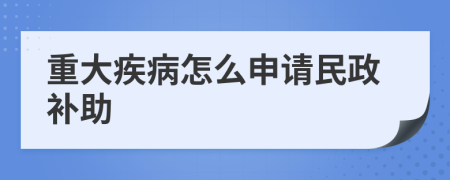 重大疾病怎么申请民政补助